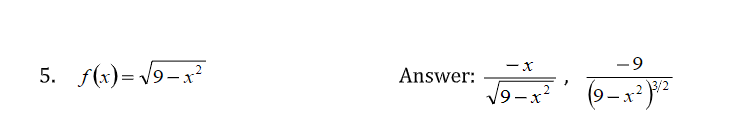 5. $f(x)=\sqrt{9-x^2}$

Answer: $\frac{-x}{\sqrt{9-x^2}}$ , $\frac{-9}{(9-x^2)^{3/2}}$